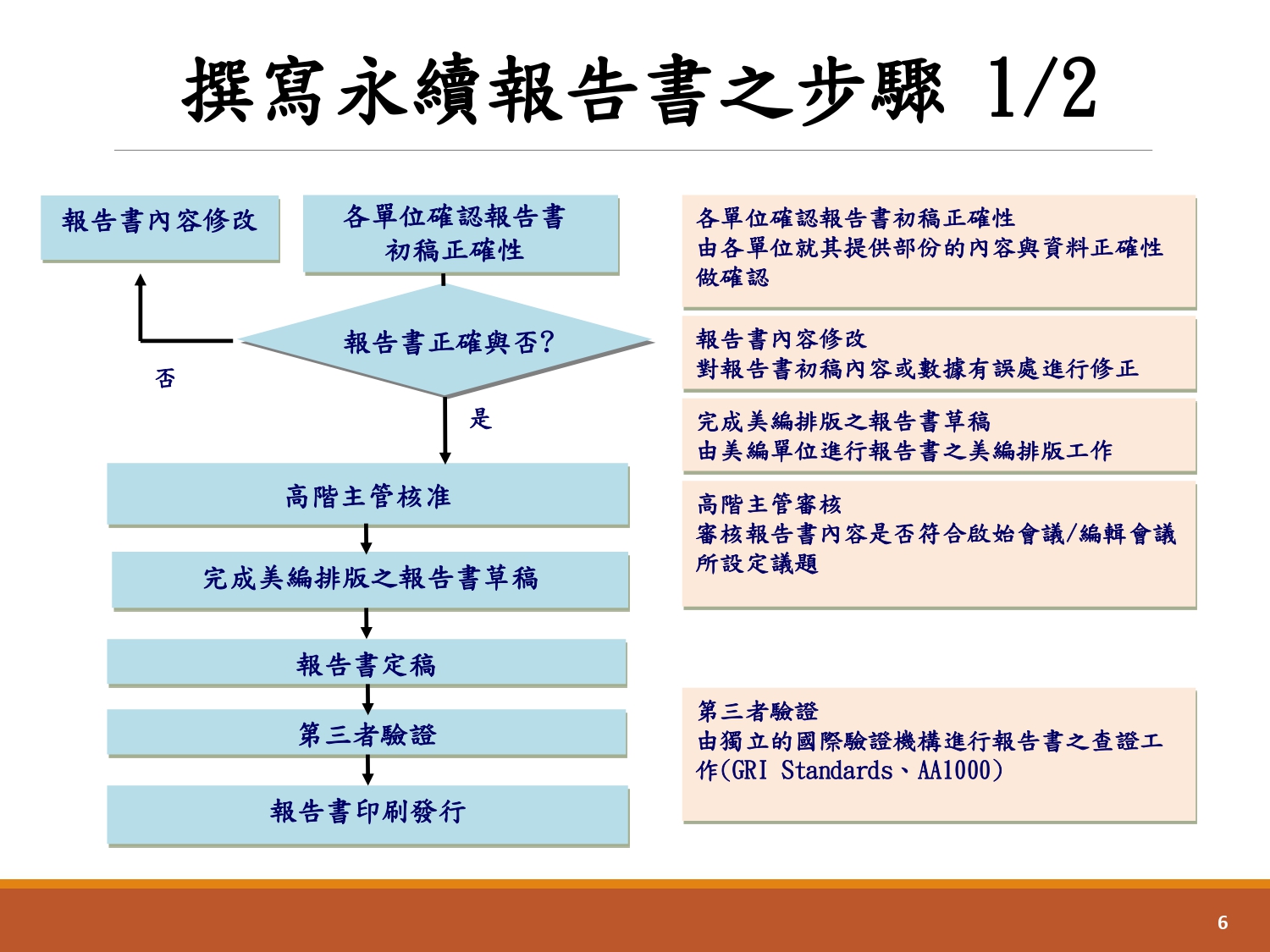 撰寫永續報告書之步驟 1/2

報告書內容修改

各單位確認報告書初稿正確性

報告書正確與否?

否

是

高階主管核准

完成美編排版之報告書草稿

報告書定稿

第三者驗證

報告書印刷發行

各單位確認報告書初稿正確性
由各單位就其提供部份的內容與資料正確性做確認

報告書內容修改
對報告書初稿內容或數據有誤處進行修正

完成美編排版之報告書草稿
由美編單位進行報告書之美編排版工作

高階主管審核
審核報告書內容是否符合啟始會議/編輯會議所設定議題

第三者驗證
由獨立的國際驗證機構進行報告書之查證工作(GRI Standards、AA1000)

6